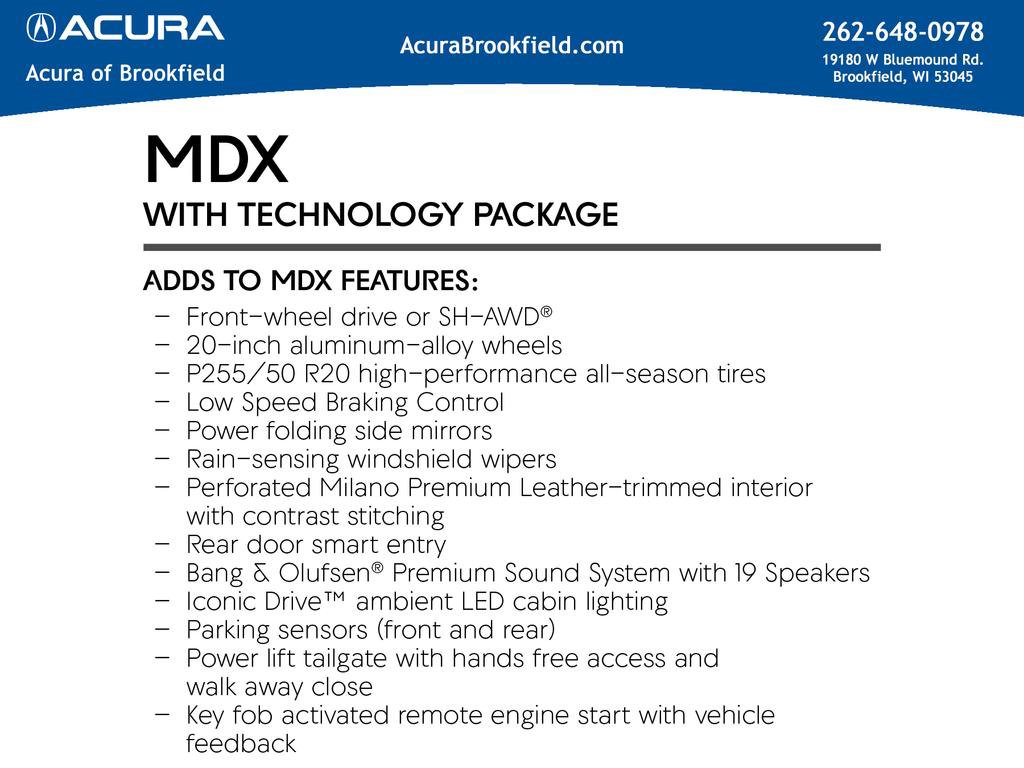 ACURA
Acura of Brookfield

AcuraBrookfield.com

262-648-0978
19180 W Bluemound Rd.
Brookfield, WI 53045

MDX
WITH TECHNOLOGY PACKAGE

ADDS TO MDX FEATURES:
– Front-wheel drive or SH-AWD®
– 20-inch aluminum-alloy wheels
– P255/50 R20 high-performance all-season tires
– Low Speed Braking Control
– Power folding side mirrors
– Rain-sensing windshield wipers
– Perforated Milano Premium Leather-trimmed interior with contrast stitching
– Rear door smart entry
– Bang & Olufsen® Premium Sound System with 19 Speakers
– Iconic Drive™ ambient LED cabin lighting
– Parking sensors (front and rear)
– Power lift tailgate with hands free access and walk away close
– Key fob activated remote engine start with vehicle feedback